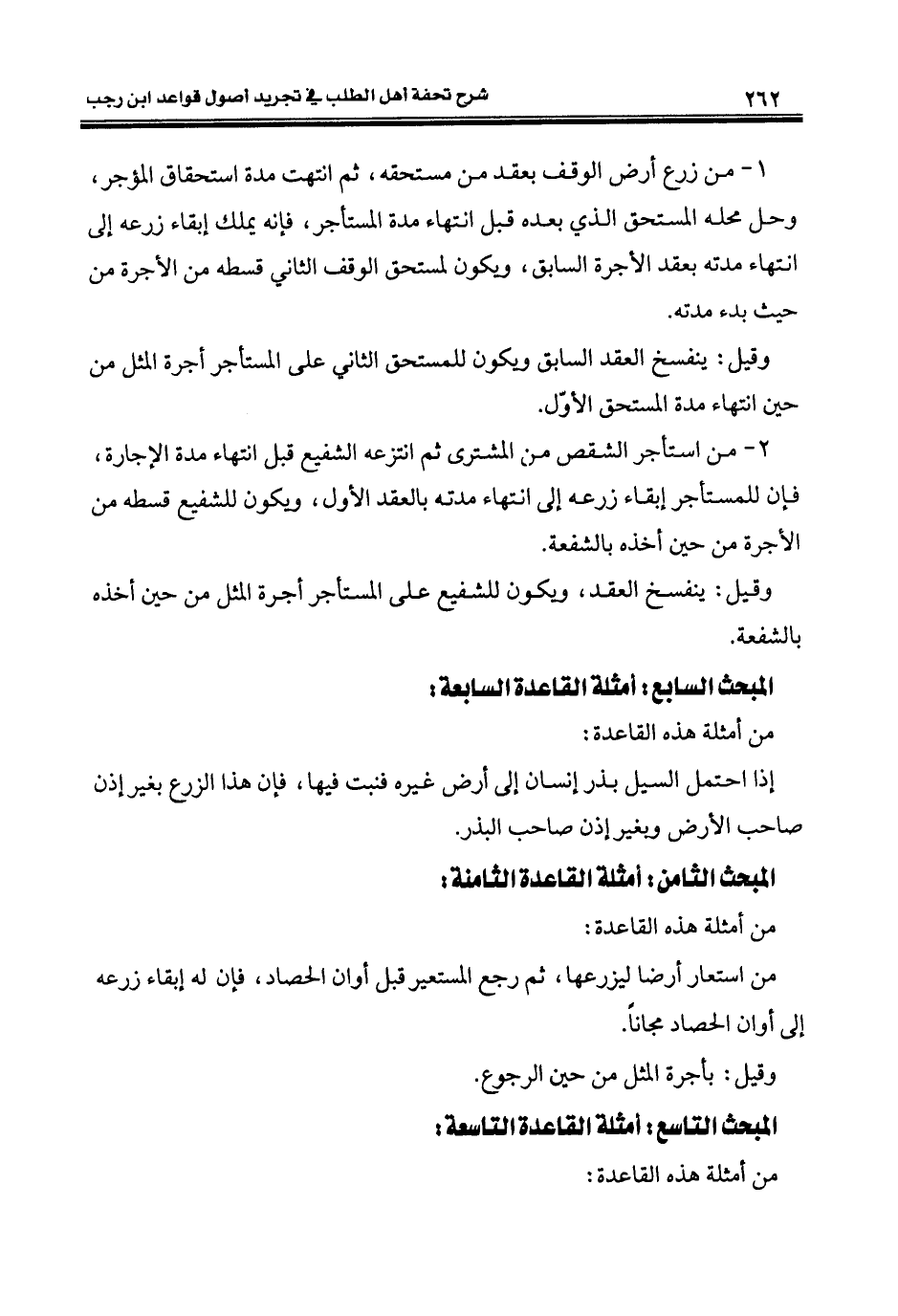 ٢٦٢ شرح تحفة أهل الطلب في تجريد أصول قواعد ابن رجب

١ - من زرع أرض الوقف بعقد من مستحقه، ثم انتهت مدة استحقاق المؤجر، وحل محله المستحق الذي بعده قبل انتهاء مدة المستأجر، فإنه يملك إبقاء زرعه إلى انتهاء مدته بعقد الأجرة السابق، ويكون لمستحق الوقف الثاني قسطه من الأجرة من حيث بدء مدته.

وقيل: ينفسخ العقد السابق ويكون للمستحق الثاني على المستأجر أجرة المثل من حين انتهاء مدة المستحق الأوّل.

٢ - من استأجر الشقص من المشترى ثم انتزعه الشفيع قبل انتهاء مدة الإجارة، فإن للمستأجر إبقاء زرعه إلى انتهاء مدته بالعقد الأول، ويكون للشفيع قسطه من الأجرة من حين أخذه بالشفعة.

وقيل: ينفسخ العقد، ويكون للشفيع على المستأجر أجرة المثل من حين أخذه بالشفعة.

المبحث السابع: أمثلة القاعدة السابعة:

من أمثلة هذه القاعدة:

إذا احتمل السيل بذر إنسان إلى أرض غيره فنبت فيها، فإن هذا الزرع بغير إذن صاحب الأرض وبغير إذن صاحب البذر.

المبحث الثامن: أمثلة القاعدة الثامنة:

من أمثلة هذه القاعدة:

من استعار أرضا ليزرعها، ثم رجع المستعير قبل أوان الحصاد، فإن له إبقاء زرعه إلى أوان الحصاد مجاناً.

وقيل: بأجرة المثل من حين الرجوع.

المبحث التاسع: أمثلة القاعدة التاسعة:

من أمثلة هذه القاعدة: